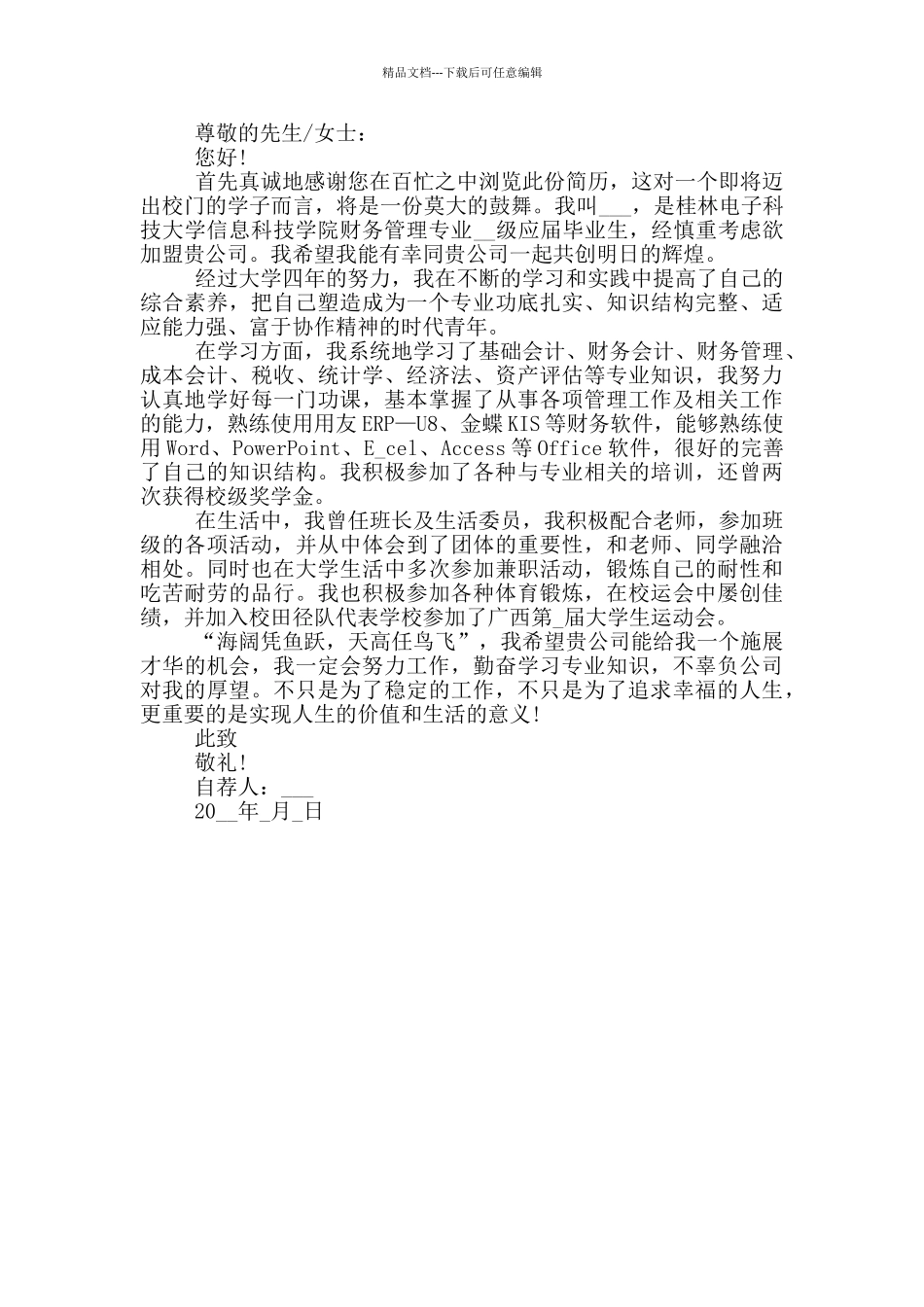 精品文档---下载后可任意编辑

尊敬的先生/女士：

您好!

首先真诚地感谢您在百忙之中浏览此份简历，这对一个即将迈出校门的学子而言，将是一份莫大的鼓舞。我叫___，是桂林电子科技大学信息科技学院财务管理专业__级应届毕业生，经慎重考虑欲加盟贵公司。我希望我能有幸同贵公司一起共创明日的辉煌。

经过大学四年的努力，我在不断的学习和实践中提高了自己的综合素养，把自己塑造成为一个专业功底扎实、知识结构完整、适应能力强、富于协作精神的时代青年。

在学习方面，我系统地学习了基础会计、财务会计、财务管理、成本会计、税收、统计学、经济法、资产评估等专业知识，我努力认真地学好每一门功课，基本掌握了从事各项管理工作及相关工作的能力，熟练使用用友ERP—U8、金蝶KIS等财务软件，能够熟练使用Word、PowerPoint、E_cel、Access等Office软件，很好的完善了自己的知识结构。我积极参加了各种与专业相关的培训，还曾两次获得校级奖学金。

在生活中，我曾任班长及生活委员，我积极配合老师，参加班级的各项活动，并从中体会到了团体的重要性，和老师、同学融洽相处。同时也在大学生活中多次参加兼职活动，锻炼自己的耐性和吃苦耐劳的品行。我也积极参加各种体育锻炼，在校运会中屡创佳绩，并加入校田径队代表学校参加了广西第_届大学生运动会。

“海阔凭鱼跃，天高任鸟飞”，我希望贵公司能给我一个施展才华的机会，我一定会努力工作，勤奋学习专业知识，不辜负公司对我的厚望。不只是为了稳定的工作，不只是为了追求幸福的人生，更重要的是实现人生的价值和生活的意义!

此致

敬礼!

自荐人：___

20__年_月_日